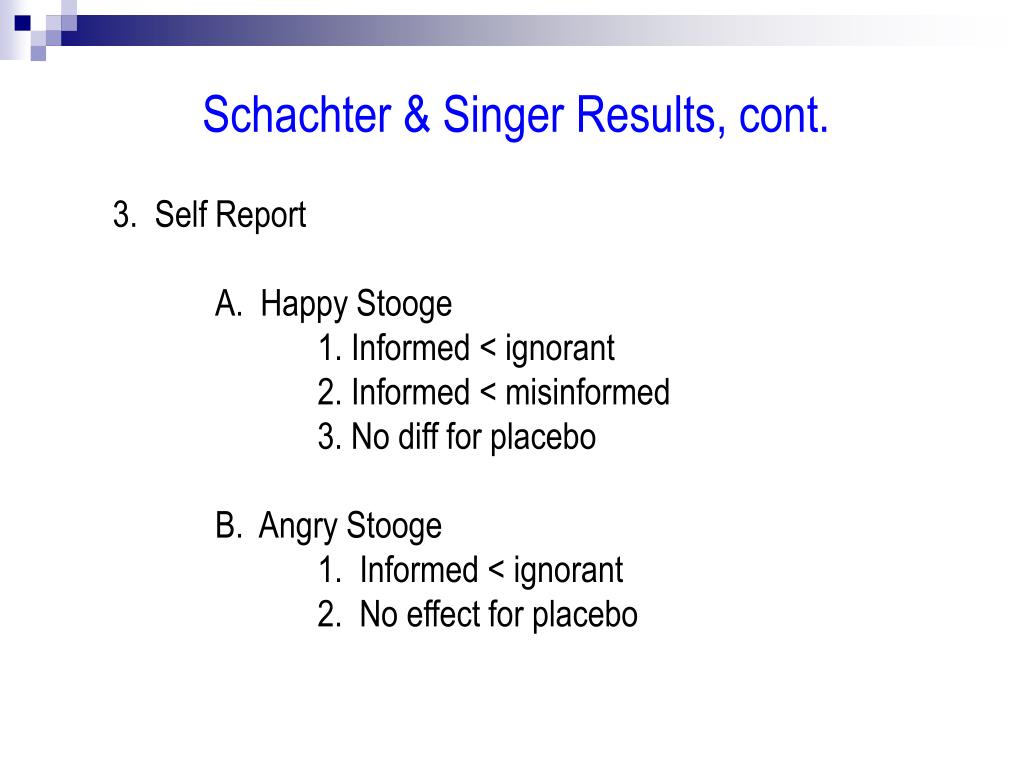 Schachter & Singer Results, cont.

3. Self Report

A. Happy Stooge
1. Informed < ignorant
2. Informed < misinformed
3. No diff for placebo

B. Angry Stooge
1. Informed < ignorant
2. No effect for placebo